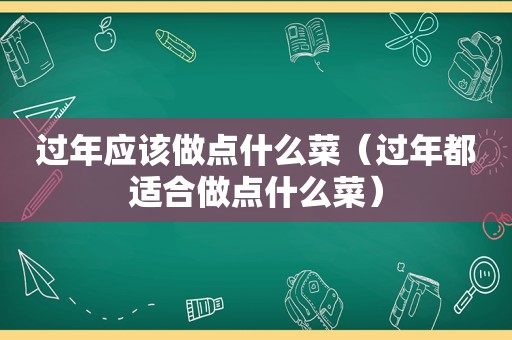 过年应该做点什么菜（过年都适合做点什么菜）